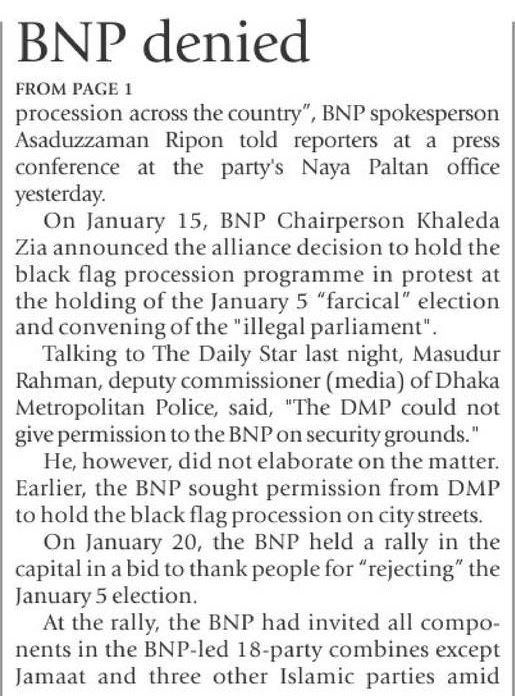 BNP denied

FROM PAGE 1

procession across the country", BNP spokesperson Asaduzzaman Ripon told reporters at a press conference at the party's Naya Paltan office yesterday.

On January 15, BNP Chairperson Khaleda Zia announced the alliance decision to hold the black flag procession programme in protest at the holding of the January 5 "farcical" election and convening of the "illegal parliament".

Talking to The Daily Star last night, Masudur Rahman, deputy commissioner (media) of Dhaka Metropolitan Police, said, "The DMP could not give permission to the BNP on security grounds."

He, however, did not elaborate on the matter. Earlier, the BNP sought permission from DMP to hold the black flag procession on city streets.

On January 20, the BNP held a rally in the capital in a bid to thank people for "rejecting" the January 5 election.

At the rally, the BNP had invited all components in the BNP-led 18-party combines except Jamaat and three other Islamic parties amid